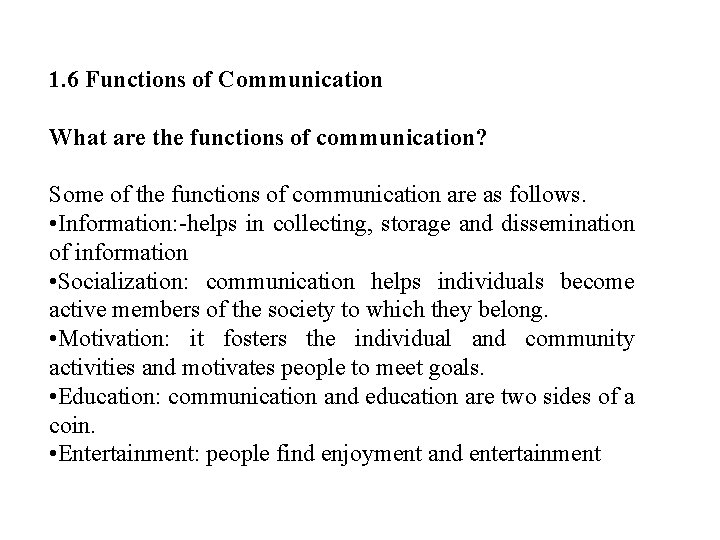 1.6 Functions of Communication

What are the functions of communication?

Some of the functions of communication are as follows.

• Information:-helps in collecting, storage and dissemination of information
• Socialization: communication helps individuals become active members of the society to which they belong.
• Motivation: it fosters the individual and community activities and motivates people to meet goals.
• Education: communication and education are two sides of a coin.
• Entertainment: people find enjoyment and entertainment